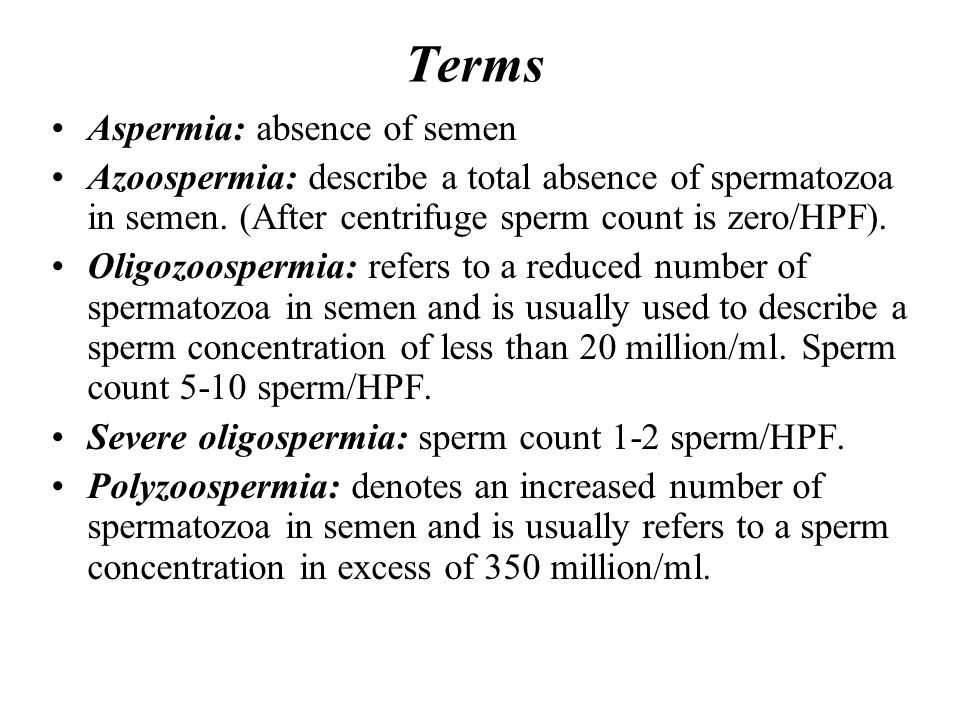 Terms

• Aspermia: absence of semen
• Azoospermia: describe a total absence of spermatozoa in semen. (After centrifuge sperm count is zero/HPF).
• Oligozoospermia: refers to a reduced number of spermatozoa in semen and is usually used to describe a sperm concentration of less than 20 million/ml. Sperm count 5-10 sperm/HPF.
• Severe oligospermia: sperm count 1-2 sperm/HPF.
• Polyzoospermia: denotes an increased number of spermatozoa in semen and is usually refers to a sperm concentration in excess of 350 million/ml.